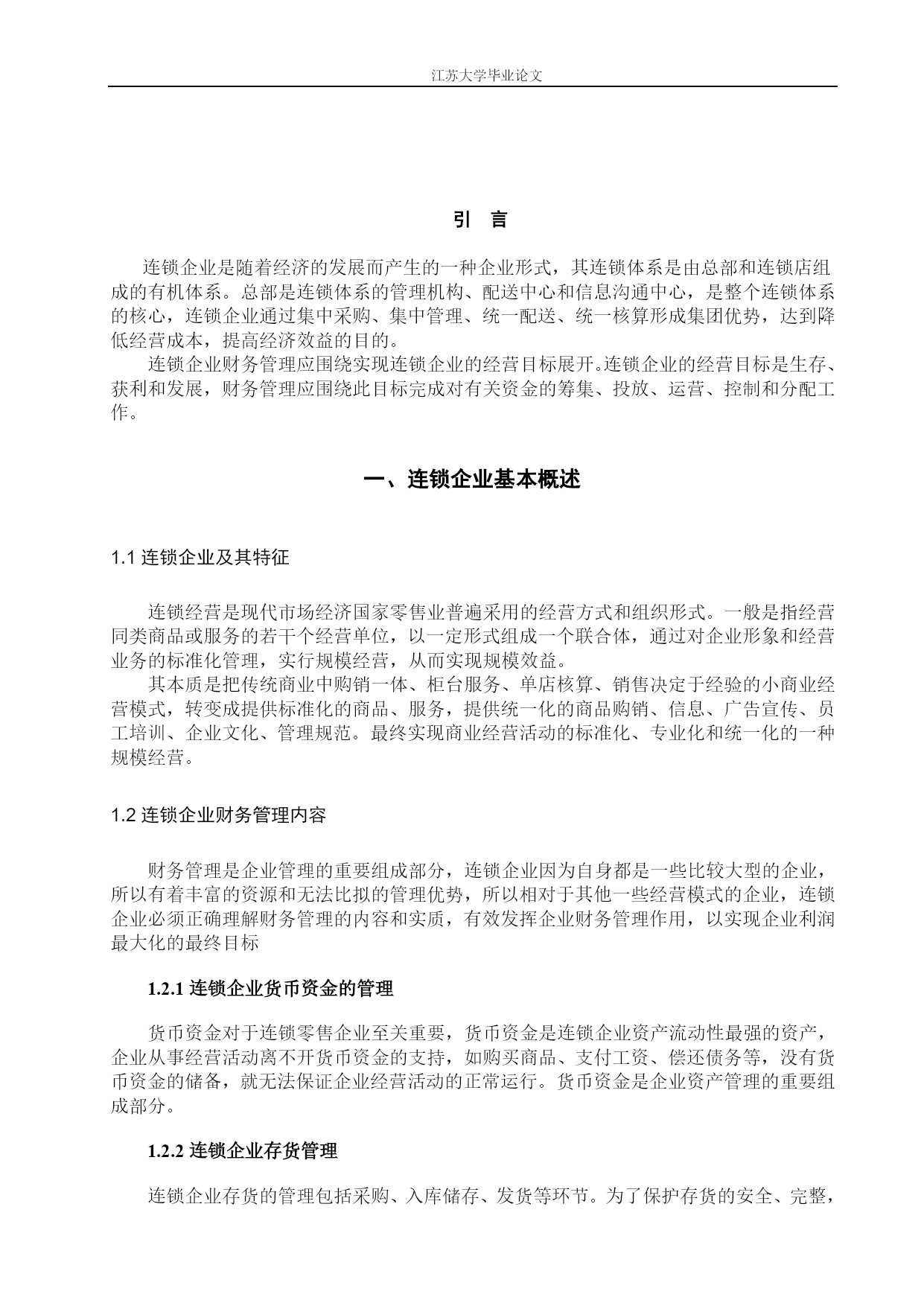 江苏大学毕业论文

引 言

连锁企业是随着经济的发展而产生的一种企业形式，其连锁体系是由总部和连锁店组成的有机体系。总部是连锁体系的管理机构、配送中心和信息沟通中心，是整个连锁体系的核心，连锁企业通过集中采购、集中管理、统一配送、统一核算形成集团优势，达到降低经营成本，提高经济效益的目的。

连锁企业财务管理应围绕实现连锁企业的经营目标展开。连锁企业的经营目标是生存、获利和发展，财务管理应围绕此目标完成对有关资金的筹集、投放、运营、控制和分配工作。

一、连锁企业基本概述

1.1 连锁企业及其特征

连锁经营是现代市场经济国家零售业普遍采用的经营方式和组织形式。一般是指经营同类商品或服务的若干个经营单位，以一定形式组成一个联合体，通过对企业形象和经营业务的标准化管理，实行规模经营，从而实现规模效益。

其本质是把传统商业中购销一体、柜台服务、单店核算、销售决定于经验的小商业经营模式，转变成提供标准化的商品、服务，提供统一化的商品购销、信息、广告宣传、员工培训、企业文化、管理规范。最终实现商业经营活动的标准化、专业化和统一化的一种规模经营。

1.2 连锁企业财务管理内容

财务管理是企业管理的重要组成部分，连锁企业因为自身都是一些比较大型的企业，所以有着丰富的资源和无法比拟的管理优势，所以相对于其他一些经营模式的企业，连锁企业必须正确理解财务管理的内容和实质，有效发挥企业财务管理作用，以实现企业利润最大化的最终目标

1.2.1 连锁企业货币资金的管理

货币资金对于连锁零售企业至关重要，货币资金是连锁企业资产流动性最强的资产，企业从事经营活动离不开货币资金的支持，如购买商品、支付工资、偿还债务等，没有货币资金的储备，就无法保证企业经营活动的正常运行。货币资金是企业资产管理的重要组成部分。

1.2.2 连锁企业存货管理

连锁企业存货的管理包括采购、入库储存、发货等环节。为了保护存货的安全、完整，